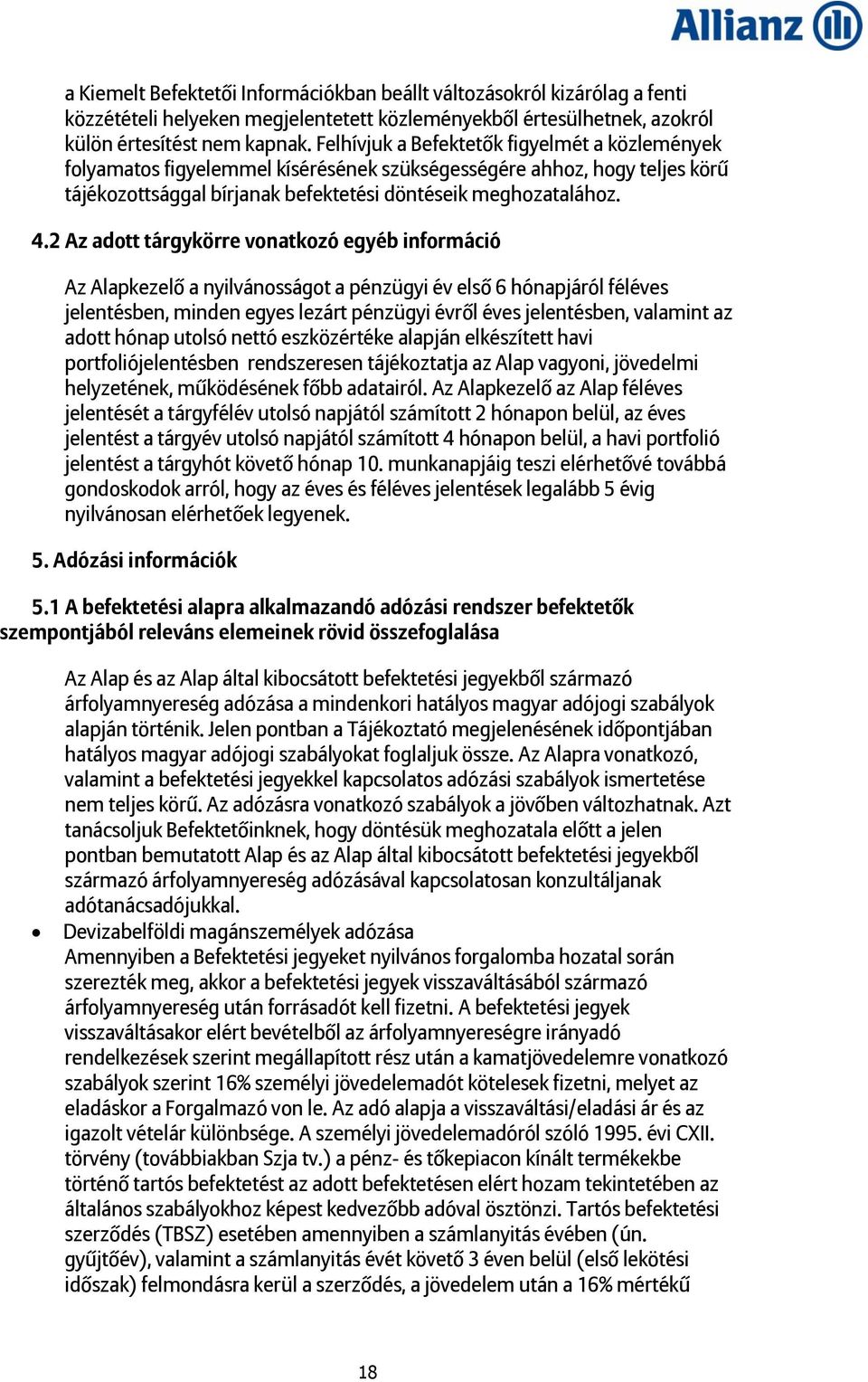 Allianz

a Kiemelt Befektetői Információkban beállt változásokról kizárólag a fenti közzétételi helyeken megjelentetett közleményekből értesülhetnek, azokról külön értesítést nem kapnak. Felhívjuk a Befektetők figyelmét a közlemények folyamatos figyelemmel kísérésének szükségességére ahhoz, hogy teljes körű tájékozottsággal bírjanak befektetési döntéseik meghozatalához.

4.2 Az adott tárgykörre vonatkozó egyéb információ

Az Alapkezelő a nyilvánosságot a pénzügyi év első 6 hónapjáról féléves jelentésben, minden egyes lezárt pénzügyi évről éves jelentésben, valamint az adott hónap utolsó nettó eszközértéke alapján elkészített havi portfoliójelentésben rendszeresen tájékoztatja az Alap vagyoni, jövedelmi helyzetének, működésének főbb adatairól. Az Alapkezelő az Alap féléves jelentését a tárgyfélév utolsó napjától számított 2 hónapon belül, az éves jelentést a tárgyév utolsó napjától számított 4 hónapon belül, a havi portfolió jelentést a tárgyhót követő hónap 10. munkanapjáig teszi elérhetővé továbbá gondoskodok arról, hogy az éves és féléves jelentések legalább 5 évig nyilvánosan elérhetőek legyenek.

5. Adózási információk

5.1 A befektetési alapra alkalmazandó adózási rendszer befektetők szempontjából releváns elemeinek rövid összefoglalása

Az Alap és az Alap által kibocsátott befektetési jegyekből származó árfolyamnyereség adózása a mindenkori hatályos magyar adójogi szabályok alapján történik. Jelen pontban a Tájékoztató megjelenésének időpontjában hatályos magyar adójogi szabályokat foglaljuk össze. Az Alapra vonatkozó, valamint a befektetési jegyekkel kapcsolatos adózási szabályok ismertetése nem teljes körű. Az adózásra vonatkozó szabályok a jövőben változhatnak. Azt tanácsoljuk Befektetőinknek, hogy döntésük meghozatala előtt a jelen pontban bemutatott Alap és az Alap által kibocsátott befektetési jegyekből származó árfolyamnyereség adózásával kapcsolatosan konzultáljanak adótanácsadójukkal.

• Devizabelföldi magánszemélyek adózása
Amennyiben a Befektetési jegyeket nyilvános forgalomba hozatal során szerezték meg, akkor a befektetési jegyek visszaváltásából származó árfolyamnyereség után forrásadót kell fizetni. A befektetési jegyek visszaváltásakor elért bevételből az árfolyamnyereségre irányadó rendelkezések szerint megállapított rész után a kamatjövedelemre vonatkozó szabályok szerint 16% személyi jövedelemadót kötelesek fizetni, melyet az eladáskor a Forgalmazó von le. Az adó alapja a visszaváltási/eladási ár és az igazolt vételár különbsége. A személyi jövedelemadóról szóló 1995. évi CXII. törvény (továbbiakban Szja tv.) a pénz- és tőkepiacon kínált termékekbe történő tartós befektetést az adott befektetésen elért hozam tekintetében az általános szabályokhoz képest kedvezőbb adóval ösztönzi. Tartós befektetési szerződés (TBSZ) esetében amennyiben a számlanyitás évében (ún. gyűjtőév), valamint a számlanyitás évét követő 3 éven belül (első lekötési időszak) felmondásra kerül a szerződés, a jövedelem után a 16% mértékű

18